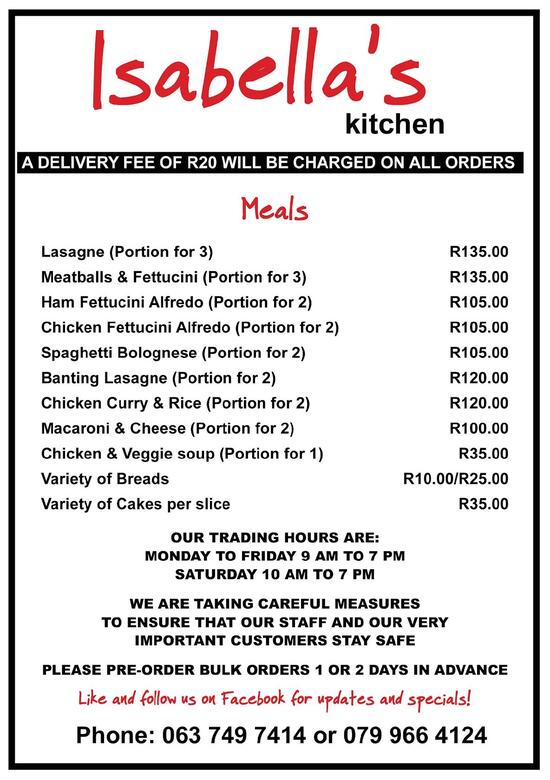 Isabella's
kitchen

A DELIVERY FEE OF R20 WILL BE CHARGED ON ALL ORDERS

Meals

| | |
|---|---|
| Lasagne (Portion for 3) | R135.00 |
| Meatballs & Fettucini (Portion for 3) | R135.00 |
| Ham Fettucini Alfredo (Portion for 2) | R105.00 |
| Chicken Fettucini Alfredo (Portion for 2) | R105.00 |
| Spaghetti Bolognese (Portion for 2) | R105.00 |
| Banting Lasagne (Portion for 2) | R120.00 |
| Chicken Curry & Rice (Portion for 2) | R120.00 |
| Macaroni & Cheese (Portion for 2) | R100.00 |
| Chicken & Veggie soup (Portion for 1) | R35.00 |
| Variety of Breads | R10.00/R25.00 |
| Variety of Cakes per slice | R35.00 |

OUR TRADING HOURS ARE:
MONDAY TO FRIDAY 9 AM TO 7 PM
SATURDAY 10 AM TO 7 PM

WE ARE TAKING CAREFUL MEASURES TO ENSURE THAT OUR STAFF AND OUR VERY IMPORTANT CUSTOMERS STAY SAFE

PLEASE PRE-ORDER BULK ORDERS 1 OR 2 DAYS IN ADVANCE

Like and follow us on Facebook for updates and specials!

Phone: 063 749 7414 or 079 966 4124